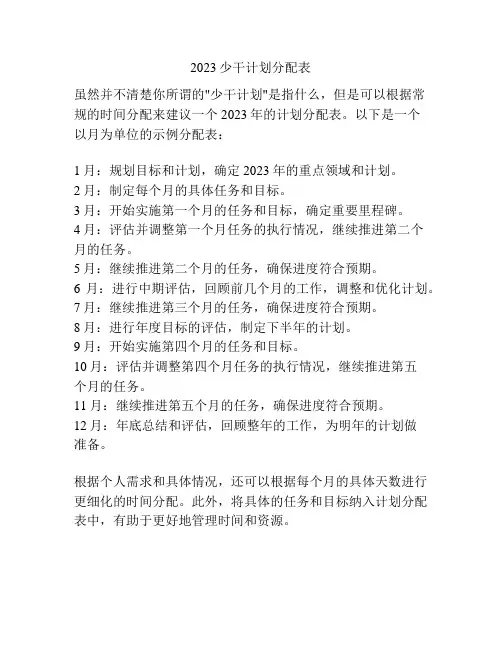 2023 少干计划分配表

虽然并不清楚你所谓的"少干计划"是指什么，但是可以根据常规的时间分配来建议一个 2023 年的计划分配表。以下是一个以月为单位的示例分配表：

1 月：规划目标和计划，确定 2023 年的重点领域和计划。
2 月：制定每个月的具体任务和目标。
3 月：开始实施第一个月的任务和目标，确定重要里程碑。
4 月：评估并调整第一个月任务的执行情况，继续推进第二个月的任务。
5 月：继续推进第二个月的任务，确保进度符合预期。
6 月：进行中期评估，回顾前几个月的工作，调整和优化计划。
7 月：继续推进第三个月的任务，确保进度符合预期。
8 月：进行年度目标的评估，制定下半年的计划。
9 月：开始实施第四个月的任务和目标。
10 月：评估并调整第四个月任务的执行情况，继续推进第五个月的任务。
11 月：继续推进第五个月的任务，确保进度符合预期。
12 月：年底总结和评估，回顾整年的工作，为明年的计划做准备。

根据个人需求和具体情况，还可以根据每个月的具体天数进行更细化的时间分配。此外，将具体的任务和目标纳入计划分配表中，有助于更好地管理时间和资源。